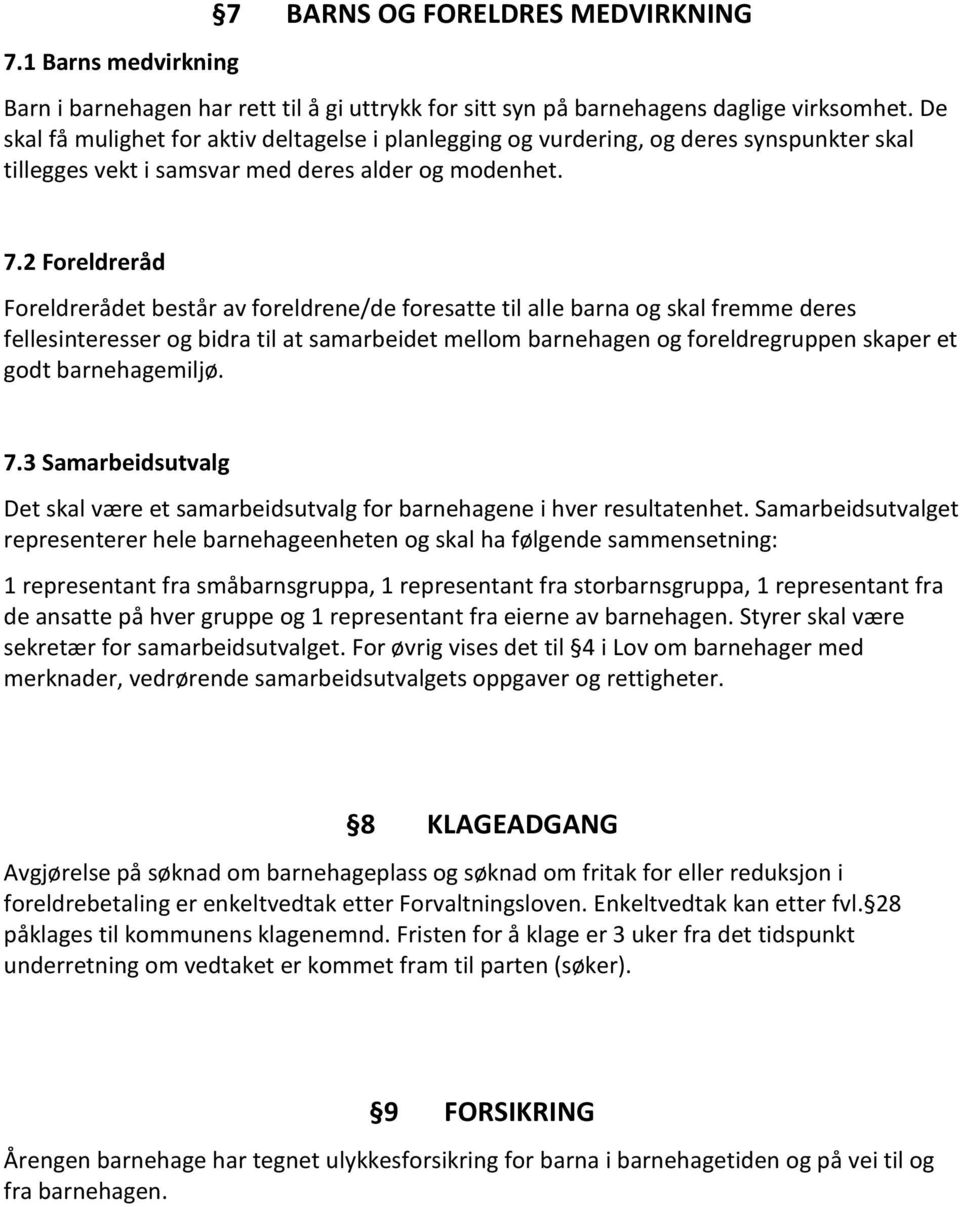 §7 BARNS OG FORELDRES MEDVIRKNING

7.1 Barns medvirkning

Barn i barnehagen har rett til å gi uttrykk for sitt syn på barnehagens daglige virksomhet. De skal få mulighet for aktiv deltagelse i planlegging og vurdering, og deres synspunkter skal tillegges vekt i samsvar med deres alder og modenhet.

7.2 Foreldreråd

Foreldrerådet består av foreldrene/de foresatte til alle barna og skal fremme deres fellesinteresser og bidra til at samarbeidet mellom barnehagen og foreldregruppen skaper et godt barnehagemiljø.

7.3 Samarbeidsutvalg

Det skal være et samarbeidsutvalg for barnehagene i hver resultatenhet. Samarbeidsutvalget representerer hele barnehageenheten og skal ha følgende sammensetning:

1 representant fra småbarnsgruppa, 1 representant fra storbarnsgruppa, 1 representant fra de ansatte på hver gruppe og 1 representant fra eierne av barnehagen. Styrer skal være sekretær for samarbeidsutvalget. For øvrig vises det til §4 i Lov om barnehager med merknader, vedrørende samarbeidsutvalgets oppgaver og rettigheter.

§8 KLAGEADGANG

Avgjørelse på søknad om barnehageplass og søknad om fritak for eller reduksjon i foreldrebetaling er enkeltvedtak etter Forvaltningsloven. Enkeltvedtak kan etter fvl.§28 påklages til kommunens klagenemnd. Fristen for å klage er 3 uker fra det tidspunkt underretning om vedtaket er kommet fram til parten (søker).

§9 FORSIKRING

Årengen barnehage har tegnet ulykkesforsikring for barna i barnehagetiden og på vei til og fra barnehagen.